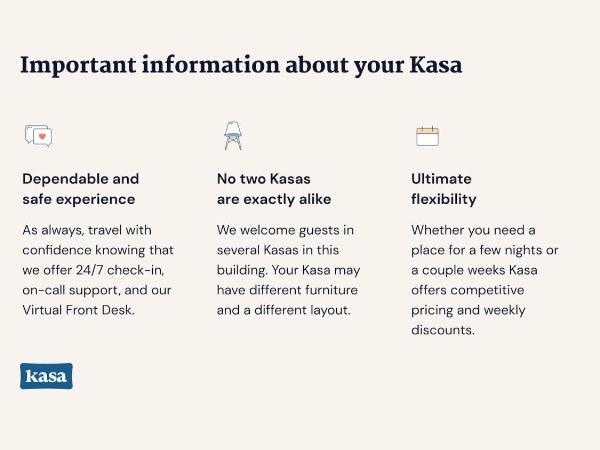 Important information about your Kasa

Dependable and safe experience

As always, travel with confidence knowing that we offer 24/7 check-in, on-call support, and our Virtual Front Desk.

No two Kasas are exactly alike

We welcome guests in several Kasas in this building. Your Kasa may have different furniture and a different layout.

Ultimate flexibility

Whether you need a place for a few nights or a couple weeks Kasa offers competitive pricing and weekly discounts.

kasa